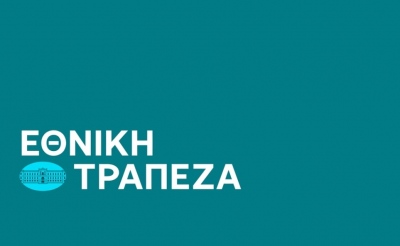 ΕΘΝΙΚΗ
ΤΡΑΠΕΖΑ